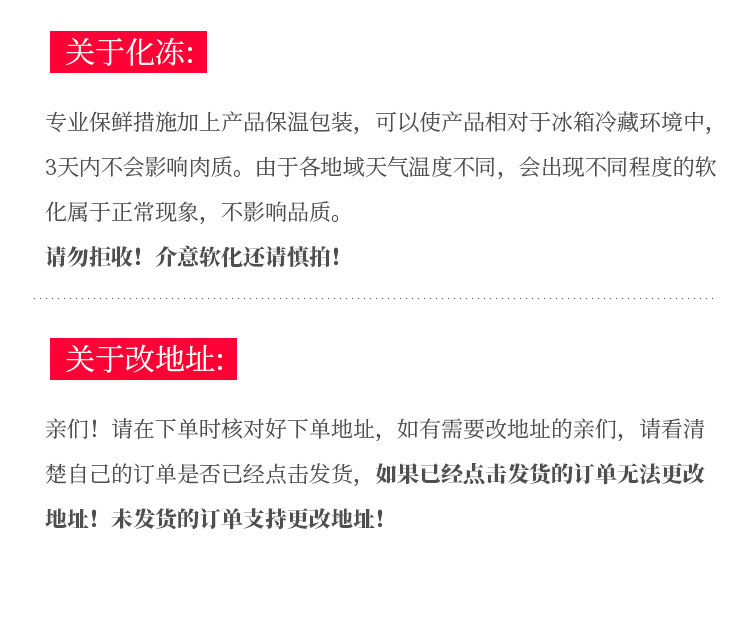 关于化冻:

专业保鲜措施加上产品保温包装，可以使产品相对于冰箱冷藏环境中，3天内不会影响肉质。由于各地域天气温度不同，会出现不同程度的软化属于正常现象，不影响品质。

请勿拒收！介意软化还请慎拍！

关于改地址:

亲们！请在下单时核对好下单地址，如有需要改地址的亲们，请看清楚自己的订单是否已经点击发货，如果已经点击发货的订单无法更改地址！未发货的订单支持更改地址！